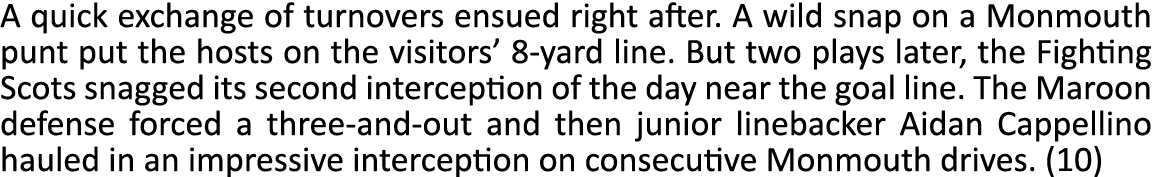 A quick exchange of turnovers ensued right after. A wild snap on a Monmouth punt put the hosts on the visitors' 8-yard line. But two plays later, the Fighting Scots snagged its second interception of the day near the goal line. The Maroon defense forced a three-and-out and then junior linebacker Aidan Cappellino hauled in an impressive interception on consecutive Monmouth drives. (10)